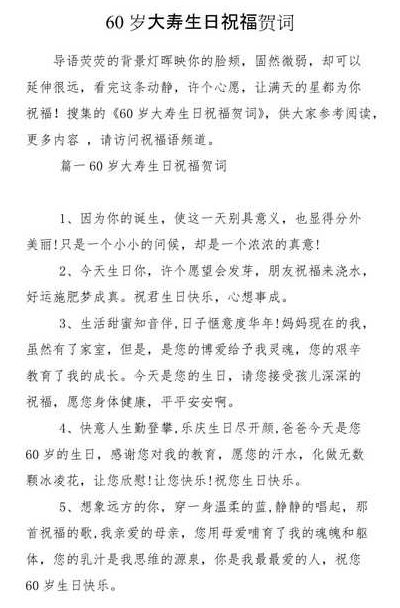 60 岁大寿生日祝福贺词

导语荧荧的背景灯晖映你的脸颊，固然微弱，却可以延伸很远，看完这条动静，许个心愿，让满天的星都为你祝福！搜集的《60 岁大寿生日祝福贺词》，供大家参考阅读，更多内容 ，请访问祝福语频道。

篇一 60 岁大寿生日祝福贺词

1、因为你的诞生，使这一天别具意义，也显得分外美丽!只是一个小小的问候，却是一个浓浓的真意!

2、今天生日你，许个愿望会发芽，朋友祝福来浇水，好运施肥梦成真。祝君生日快乐，心想事成。

3、生活甜蜜知音伴,日子惬意度华年!妈妈现在的我，虽然有了家室，但是，是您的博爱给予我灵魂，您的艰辛教育了我的成长。今天是您的生日，请您接受孩儿深深的祝福，愿您身体健康，平平安安啊。

4、快意人生勤登攀,乐庆生日尽开颜,爸爸今天是您 60 岁的生日，感谢您对我的教育，愿您的汗水，化做无数颗冰凌花，让您欣慰!让您快乐!祝您生日快乐。

5、想象远方的你，穿一身温柔的蓝,静静的唱起，那首祝福的歌,我亲爱的母亲，您用母爱哺育了我的魂魄和躯体，您的乳汁是我思维的源泉，你是我最最爱的人，祝您 60 岁生日快乐。